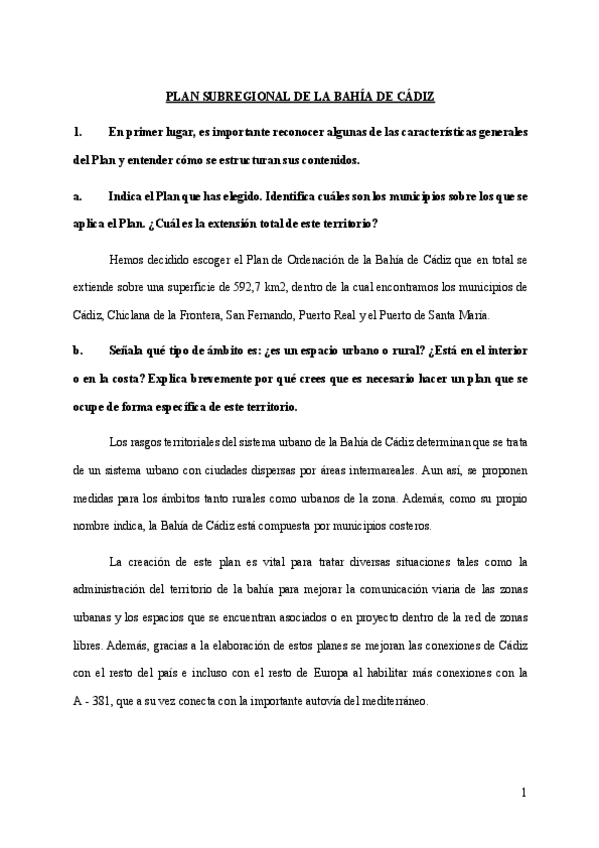 PLAN SUBREGIONAL DE LA BAHÍA DE CÁDIZ

1. En primer lugar, es importante reconocer algunas de las características generales del Plan y entender cómo se estructuran sus contenidos.

a. Indica el Plan que has elegido. Identifica cuáles son los municipios sobre los que se aplica el Plan. ¿Cuál es la extensión total de este territorio?

Hemos decidido escoger el Plan de Ordenación de la Bahía de Cádiz que en total se extiende sobre una superficie de 592,7 km2, dentro de la cual encontramos los municipios de Cádiz, Chiclana de la Frontera, San Fernando, Puerto Real y el Puerto de Santa María.

b. Señala qué tipo de ámbito es: ¿es un espacio urbano o rural? ¿Está en el interior o en la costa? Explica brevemente por qué crees que es necesario hacer un plan que se ocupe de forma específica de este territorio.

Los rasgos territoriales del sistema urbano de la Bahía de Cádiz determinan que se trata de un sistema urbano con ciudades dispersas por áreas intermareales. Aun así, se proponen medidas para los ámbitos tanto rurales como urbanos de la zona. Además, como su propio nombre indica, la Bahía de Cádiz está compuesta por municipios costeros.

La creación de este plan es vital para tratar diversas situaciones tales como la administración del territorio de la bahía para mejorar la comunicación viaria de las zonas urbanas y los espacios que se encuentran asociados o en proyecto dentro de la red de zonas libres. Además, gracias a la elaboración de estos planes se mejoran las conexiones de Cádiz con el resto del país e incluso con el resto de Europa al habilitar más conexiones con la A - 381, que a su vez conecta con la importante autovía del mediterráneo.

1